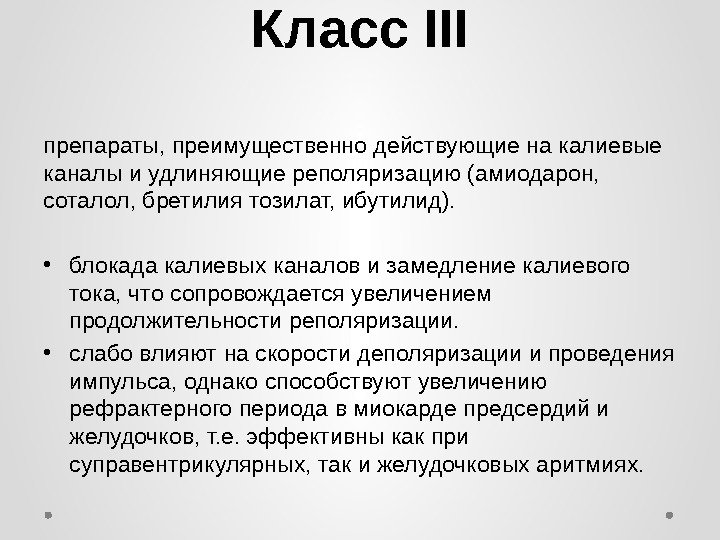 Класс III

препараты, преимущественно действующие на калиевые каналы и удлиняющие реполяризацию (амиодарон, соталол, бретилия тозилат, ибутилид).

• блокада калиевых каналов и замедление калиевого тока, что сопровождается увеличением продолжительности реполяризации.
• слабо влияют на скорости деполяризации и проведения импульса, однако способствуют увеличению рефрактерного периода в миокарде предсердий и желудочков, т.е. эффективны как при суправентрикулярных, так и желудочковых аритмиях.